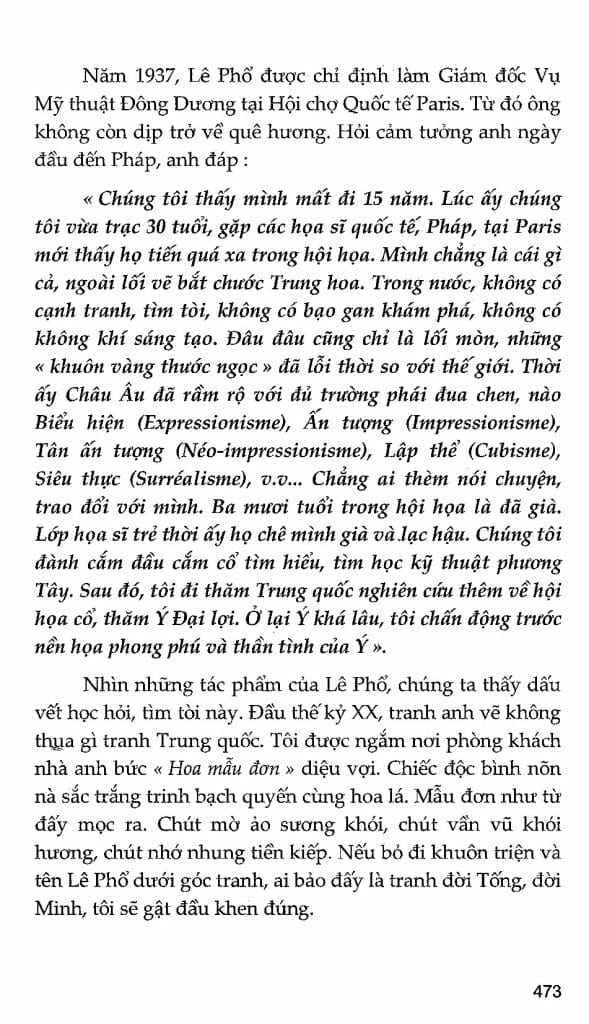 Năm 1937, Lê Phổ được chỉ định làm Giám đốc Vụ Mỹ thuật Đông Dương tại Hội chợ Quốc tế Paris. Từ đó ông không còn dịp trở về quê hương. Hỏi cảm tưởng anh ngày đầu đến Pháp, anh đáp :

« Chúng tôi thấy mình mất đi 15 năm. Lúc ấy chúng tôi vừa trạc 30 tuổi, gặp các họa sĩ quốc tế, Pháp, tại Paris mới thấy họ tiến quá xa trong hội họa. Mình chẳng là cái gì cả, ngoài lối vẽ bắt chước Trung hoa. Trong nước, không có cạnh tranh, tìm tòi, không có bạo gan khám phá, không có không khí sáng tạo. Đâu đâu cũng chỉ là lối mòn, những « khuôn vàng thước ngọc » đã lỗi thời so với thế giới. Thời ấy Châu Âu đã rầm rộ với đủ trường phái đua chen, nào Biểu hiện (Expressionisme), Ấn tượng (Impressionisme), Tân ấn tượng (Néo-impressionisme), Lập thể (Cubisme), Siêu thực (Surréalisme), v.v... Chẳng ai thèm nói chuyện, trao đổi với mình. Ba mươi tuổi trong hội họa là đã già. Lớp họa sĩ trẻ thời ấy họ chê mình già và lạc hậu. Chúng tôi đành cắm đầu cắm cổ tìm hiểu, tìm học kỹ thuật phương Tây. Sau đó, tôi đi thăm Trung quốc nghiên cứu thêm về hội họa cổ, thăm Ý Đại lợi. Ở lại Ý khá lâu, tôi chấn động trước nền họa phong phú và thần tình của Ý ».

Nhìn những tác phẩm của Lê Phổ, chúng ta thấy dấu vết học hỏi, tìm tòi này. Đầu thế kỷ XX, tranh anh vẽ không thua gì tranh Trung quốc. Tôi được ngắm nơi phòng khách nhà anh bức « Hoa mẫu đơn » diệu vợi. Chiếc độc bình nõn nà sắc trắng trinh bạch quyến cùng hoa lá. Mẫu đơn như từ đấy mọc ra. Chút mờ ảo sương khói, chút vẩn vũ khói hương, chút nhớ nhung tiền kiếp. Nếu bỏ đi khuôn triện và tên Lê Phổ dưới góc tranh, ai bảo đấy là tranh đời Tống, đời Minh, tôi sẽ gật đầu khen đúng.

473